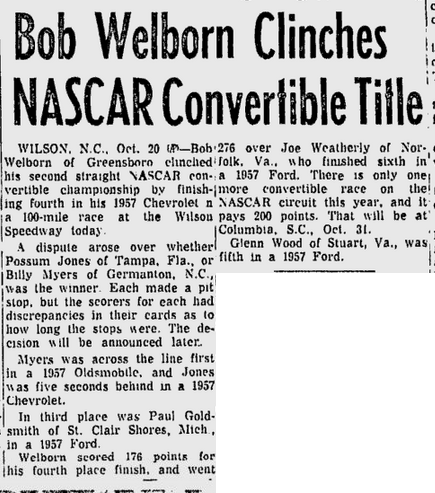 Bob Welborn Clinches NASCAR Convertible Title

WILSON, N.C., Oct. 20 (AP)—Bob Welborn of Greensboro clinched his second straight NASCAR convertible championship by finishing fourth in his 1957 Chevrolet n a 100-mile race at the Wilson Speedway today.

A dispute arose over whether Possum Jones of Tampa, Fla., or Billy Myers of Germanton, N.C., was the winner. Each made a pit stop, but the scorers for each had discrepancies in their cards as to how long the stops were. The decision will be announced later.

Myers was across the line first in a 1957 Oldsmobile, and Jones was five seconds behind in a 1957 Chevrolet.

In third place was Paul Goldsmith of St. Clair Shores, Mich., in a 1957 Ford.

Welborn scored 176 points for his fourth place finish, and went 276 over Joe Weatherly of Norfolk, Va., who finished sixth in a 1957 Ford. There is only one more convertible race on the NASCAR circuit this year, and it pays 200 points. That will be at Columbia, S.C., Oct. 31.

Glenn Wood of Stuart, Va., was fifth in a 1957 Ford.